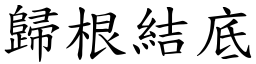 歸根結底